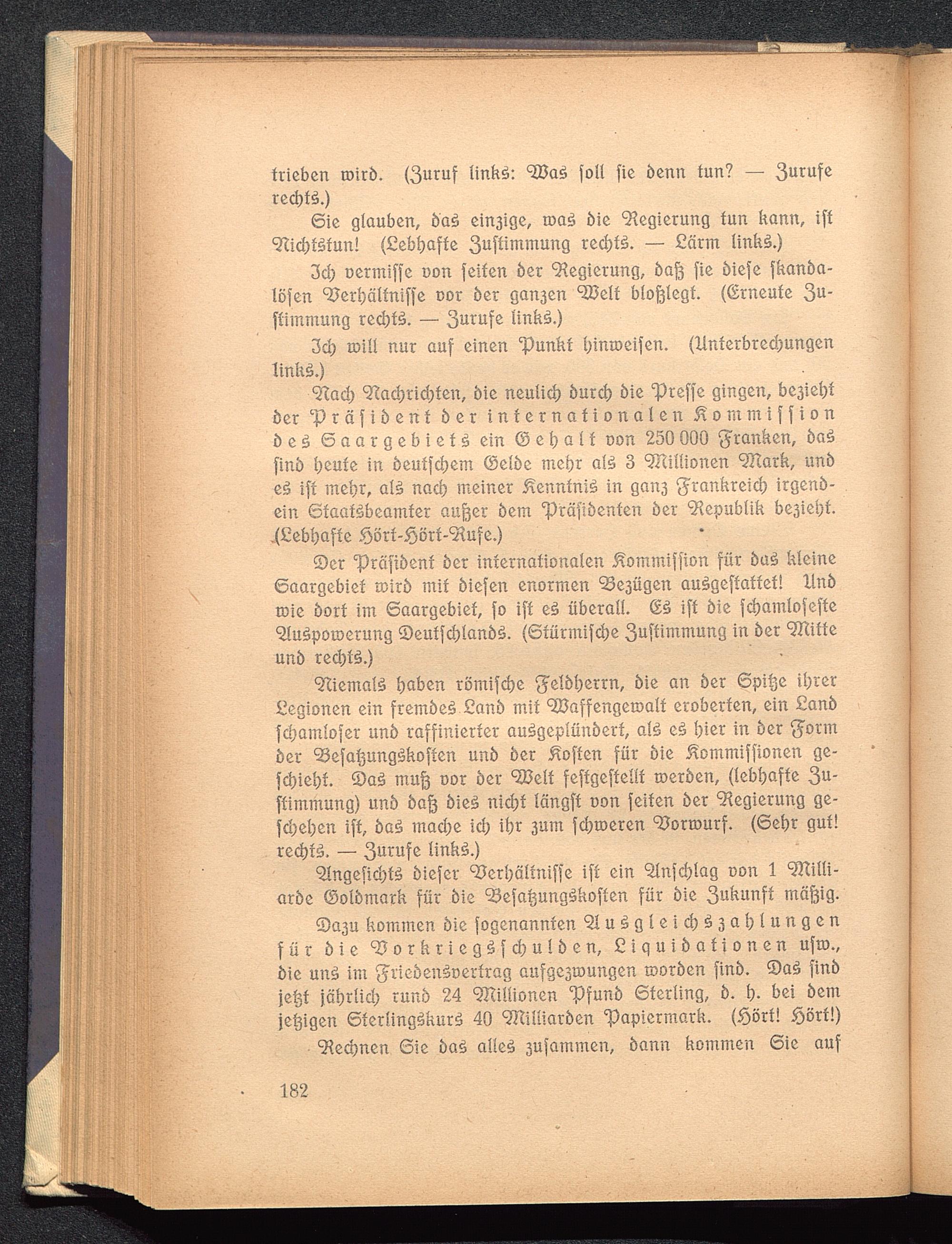 trieben wird. (Zuruf links: Was soll sie denn tun? — Zurufe rechts.)

Sie glauben, das einzige, was die Regierung tun kann, ist Nichtstun! (Lebhafte Zustimmung rechts. — Lärm links.)

Ich vermisse von seiten der Regierung, daß sie diese skandalösen Verhältnisse vor der ganzen Welt bloßlegt. (Erneute Zustimmung rechts. — Zurufe links.)

Ich will nur auf einen Punkt hinweisen. (Unterbrechungen links.)

Nach Nachrichten, die neulich durch die Presse gingen, bezieht der Präsident der internationalen Kommission des Saargebiets ein Gehalt von 250 000 Franken, das sind heute in deutschem Gelde mehr als 3 Millionen Mark, und es ist mehr, als nach meiner Kenntnis in ganz Frankreich irgendein Staatsbeamter außer dem Präsidenten der Republik bezieht. (Lebhafte Hört-Hört-Rufe.)

Der Präsident der internationalen Kommission für das kleine Saargebiet wird mit diesen enormen Bezügen ausgestattet! Und wie dort im Saargebiet, so ist es überall. Es ist die schamloseste Auspowerung Deutschlands. (Stürmische Zustimmung in der Mitte und rechts.)

Niemals haben römische Feldherrn, die an der Spitze ihrer Legionen ein fremdes Land mit Waffengewalt eroberten, ein Land schamloser und raffinierter ausgeplündert, als es hier in der Form der Besatzungskosten und der Kosten für die Kommissionen geschieht. Das muß vor der Welt festgestellt werden, (lebhafte Zustimmung) und daß dies nicht längst von seiten der Regierung geschehen ist, das mache ich ihr zum schweren Vorwurf. (Sehr gut! rechts. — Zurufe links.)

Angesichts dieser Verhältnisse ist ein Anschlag von 1 Milliarde Goldmark für die Besatzungskosten für die Zukunft mäßig.

Dazu kommen die sogenannten Ausgleichszahlungen für die Vorkriegsschulden, Liquidationen usw., die uns im Friedensvertrag aufgezwungen worden sind. Das sind jetzt jährlich rund 24 Millionen Pfund Sterling, d. h. bei dem jetzigen Sterlingskurs 40 Milliarden Papiermark. (Hört! Hört!)

Rechnen Sie das alles zusammen, dann kommen Sie auf

182